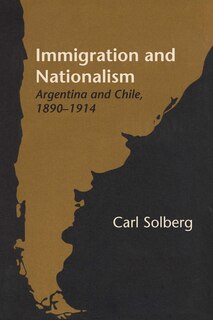 Immigration and Nationalism
Argentina and Chile, 1890–1914

Carl Solberg